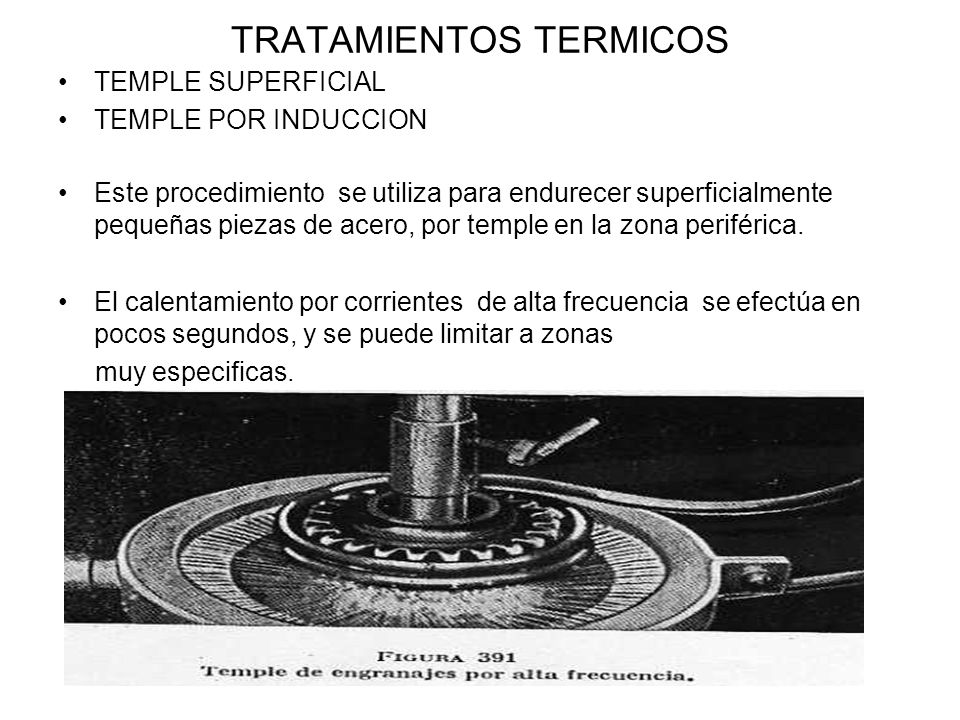 TRATAMIENTOS TERMICOS

• TEMPLE SUPERFICIAL
• TEMPLE POR INDUCCION

• Este procedimiento se utiliza para endurecer superficialmente pequeñas piezas de acero, por temple en la zona periférica.

• El calentamiento por corrientes de alta frecuencia se efectúa en pocos segundos, y se puede limitar a zonas muy especificas.

FIGURA 391
Temple de engranajes por alta frecuencia.